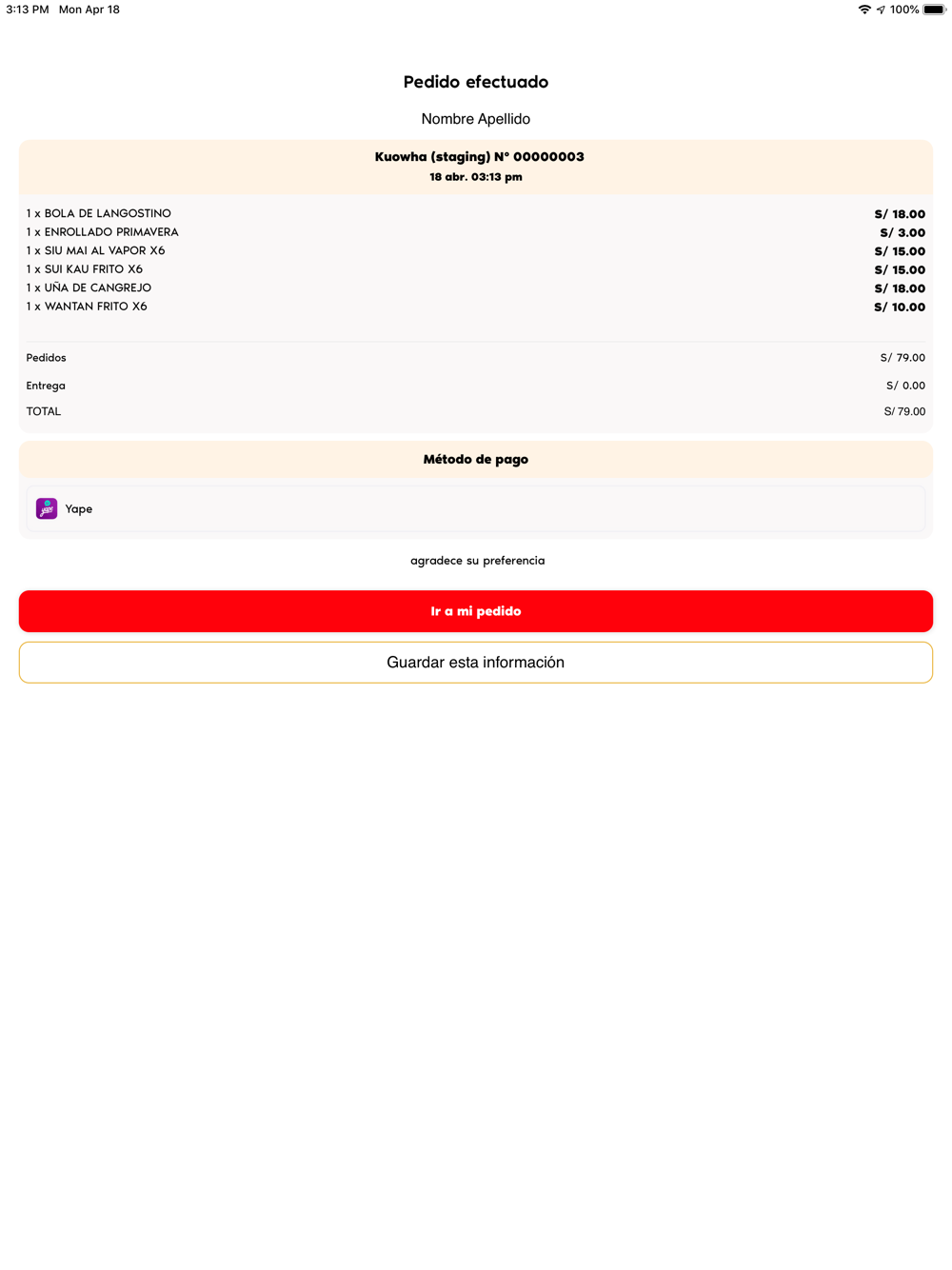 3:13 PM Mon Apr 18

100%

Pedido efectuado

Nombre Apellido

Kuowha (staging) N° 00000003
18 abr. 03:13 pm

| | |
|---|---|
| 1 x BOLA DE LANGOSTINO | S/ 18.00 |
| 1 x ENROLLADO PRIMAVERA | S/ 3.00 |
| 1 x SIU MAI AL VAPOR X6 | S/ 15.00 |
| 1 x SUI KAU FRITO X6 | S/ 15.00 |
| 1 x UÑA DE CANGREJO | S/ 18.00 |
| 1 x WANTAN FRITO X6 | S/ 10.00 |

| | |
|---|---|
| Pedidos | S/ 79.00 |
| Entrega | S/ 0.00 |
| TOTAL | S/ 79.00 |

Método de pago

Yape

agradece su preferencia

Ir a mi pedido

Guardar esta información